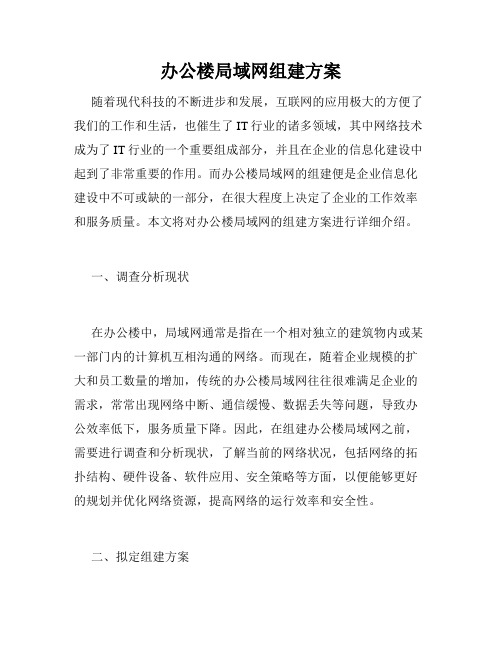 办公楼局域网组建方案

随着现代科技的不断进步和发展，互联网的应用极大的方便了我们的工作和生活，也催生了 IT 行业的诸多领域，其中网络技术成为了 IT 行业的一个重要组成部分，并且在企业的信息化建设中起到了非常重要的作用。而办公楼局域网的组建便是企业信息化建设中不可或缺的一部分，在很大程度上决定了企业的工作效率和服务质量。本文将对办公楼局域网的组建方案进行详细介绍。

一、调查分析现状

在办公楼中，局域网通常是指在一个相对独立的建筑物内或某一部门内的计算机互相沟通的网络。而现在，随着企业规模的扩大和员工数量的增加，传统的办公楼局域网往往很难满足企业的需求，常常出现网络中断、通信缓慢、数据丢失等问题，导致办公效率低下，服务质量下降。因此，在组建办公楼局域网之前，需要进行调查和分析现状，了解当前的网络状况，包括网络的拓扑结构、硬件设备、软件应用、安全策略等方面，以便能够更好的规划并优化网络资源，提高网络的运行效率和安全性。

二、拟定组建方案